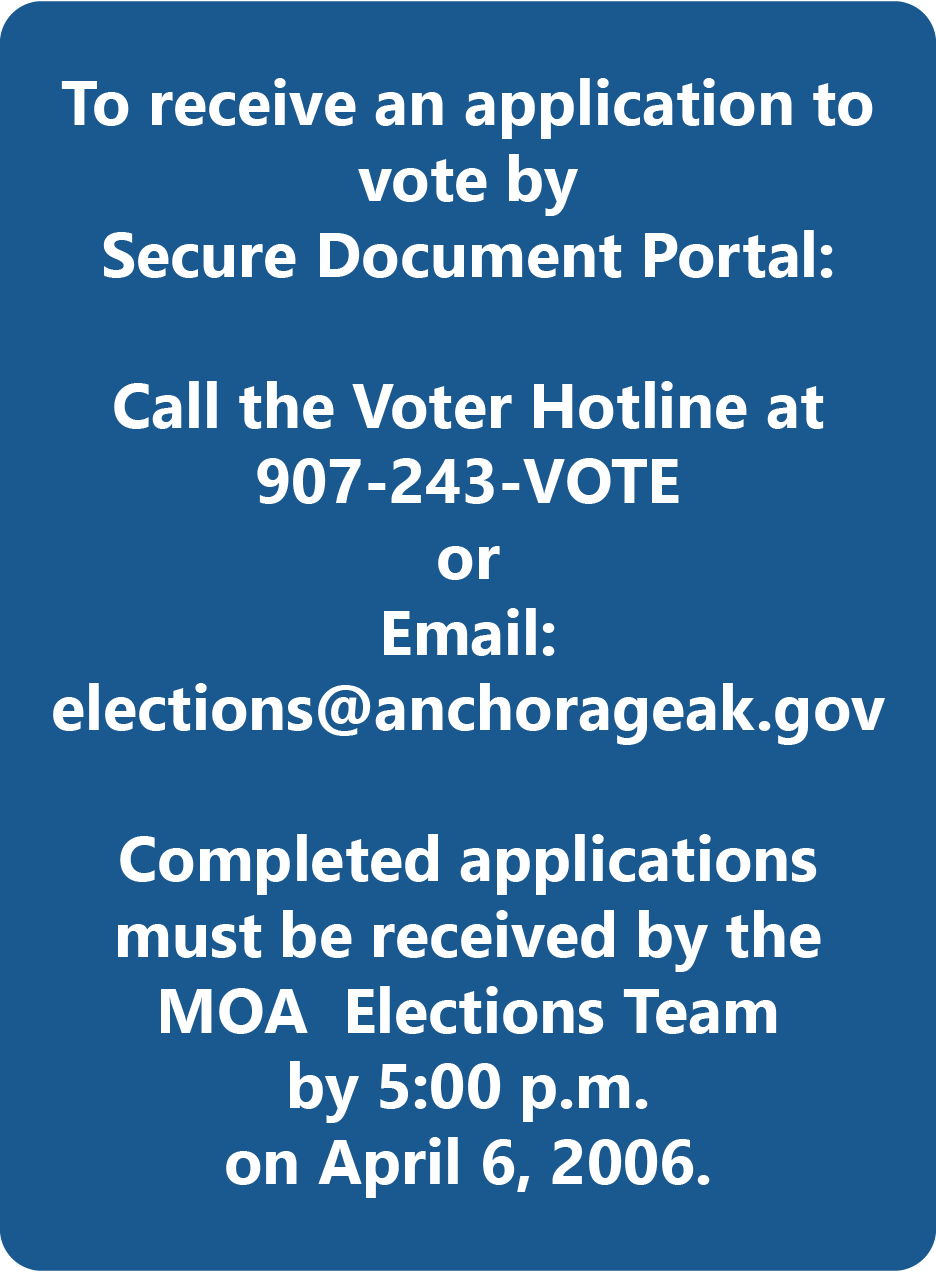 To receive an application to vote by Secure Document Portal:

Call the Voter Hotline at 907-243-VOTE
or
Email:
elections@anchorageak.gov

Completed applications must be received by the MOA Elections Team by 5:00 p.m. on April 6, 2006.